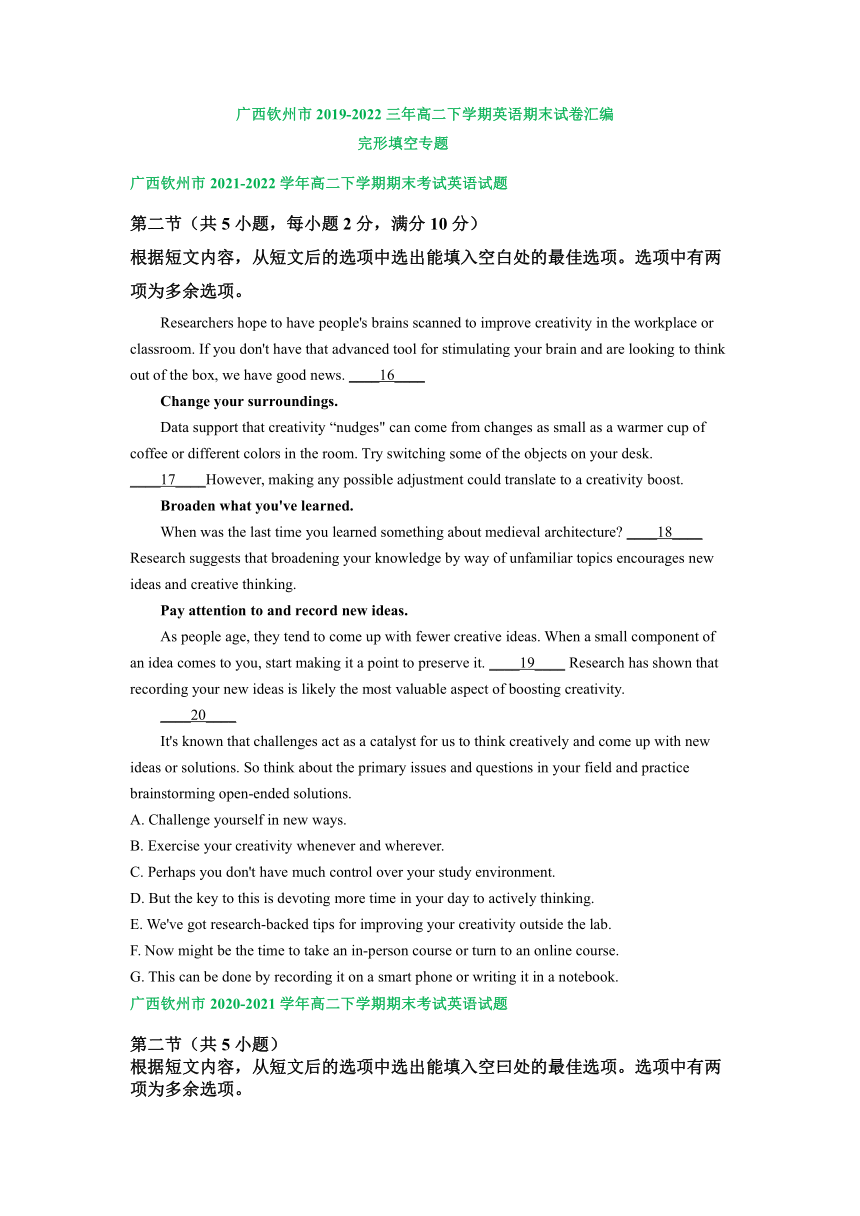 广西钦州市 2019-2022 三年高二下学期英语期末试卷汇编
完形填空专题

广西钦州市 2021-2022 学年高二下学期期末考试英语试题

第二节（共 5 小题，每小题 2 分，满分 10 分）
根据短文内容，从短文后的选项中选出能填入空白处的最佳选项。选项中有两项为多余选项。

Researchers hope to have people's brains scanned to improve creativity in the workplace or classroom. If you don't have that advanced tool for stimulating your brain and are looking to think out of the box, we have good news. ____16____

Change your surroundings.

Data support that creativity “nudges" can come from changes as small as a warmer cup of coffee or different colors in the room. Try switching some of the objects on your desk. ____17____However, making any possible adjustment could translate to a creativity boost.

Broaden what you've learned.

When was the last time you learned something about medieval architecture? ____18____ Research suggests that broadening your knowledge by way of unfamiliar topics encourages new ideas and creative thinking.

Pay attention to and record new ideas.

As people age, they tend to come up with fewer creative ideas. When a small component of an idea comes to you, start making it a point to preserve it. ____19____ Research has shown that recording your new ideas is likely the most valuable aspect of boosting creativity.

____20____

It's known that challenges act as a catalyst for us to think creatively and come up with new ideas or solutions. So think about the primary issues and questions in your field and practice brainstorming open-ended solutions.

A. Challenge yourself in new ways.
B. Exercise your creativity whenever and wherever.
C. Perhaps you don't have much control over your study environment.
D. But the key to this is devoting more time in your day to actively thinking.
E. We've got research-backed tips for improving your creativity outside the lab.
F. Now might be the time to take an in-person course or turn to an online course.
G. This can be done by recording it on a smart phone or writing it in a notebook.

广西钦州市 2020-2021 学年高二下学期期末考试英语试题

第二节（共 5 小题）
根据短文内容，从短文后的选项中选出能填入空曰处的最佳选项。选项中有两项为多余选项。